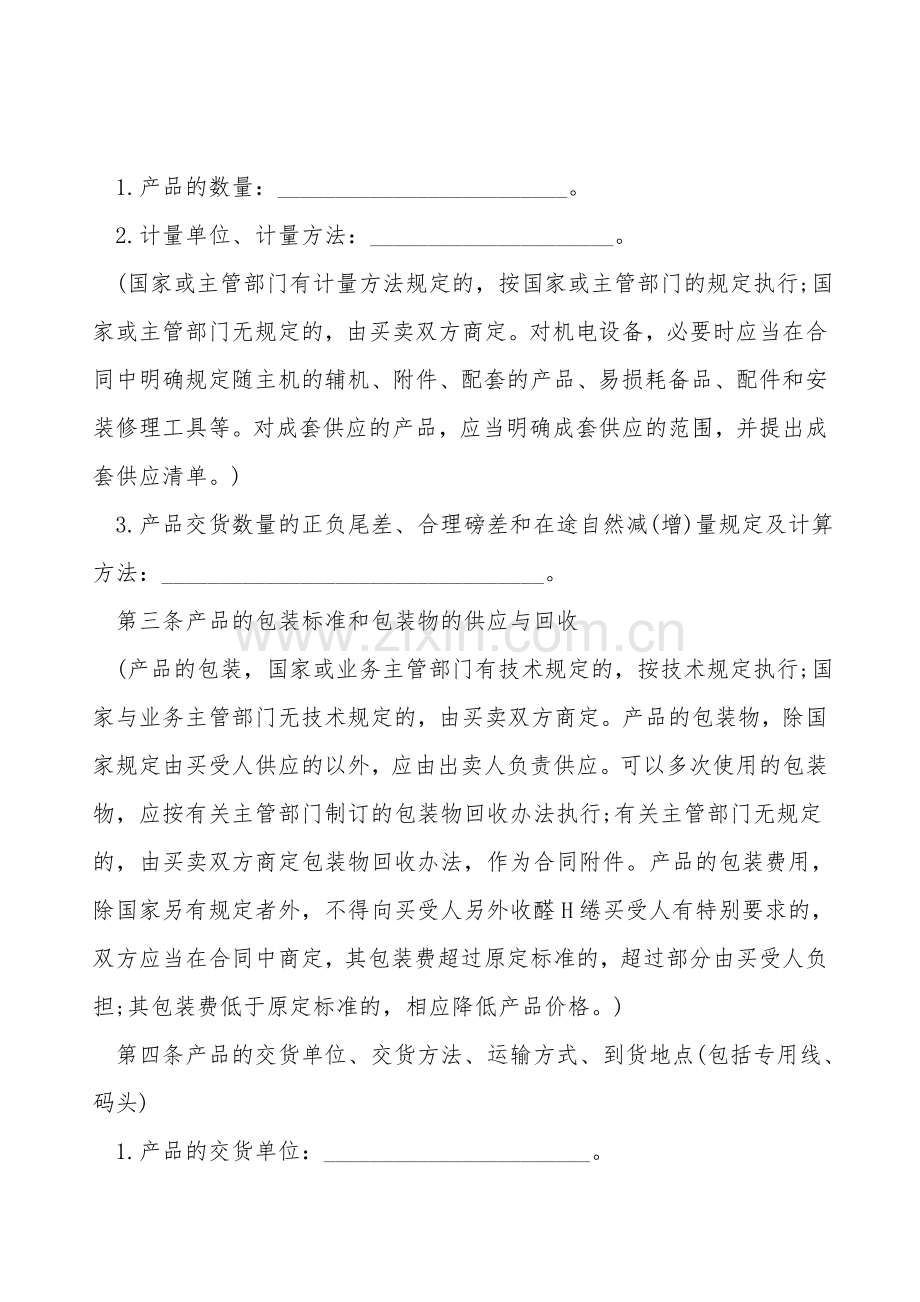 1.产品的数量：____。

2.计量单位、计量方法：____。

(国家或主管部门有计量方法规定的，按国家或主管部门的规定执行;国家或主管部门无规定的，由买卖双方商定。对机电设备，必要时应当在合同中明确规定随主机的辅机、附件、配套的产品、易损耗备品、配件和安装修理工具等。对成套供应的产品，应当明确成套供应的范围，并提出成套供应清单。)

3.产品交货数量的正负尾差、合理磅差和在途自然减(增)量规定及计算方法：____。

第三条产品的包装标准和包装物的供应与回收

(产品的包装，国家或业务主管部门有技术规定的，按技术规定执行;国家与业务主管部门无技术规定的，由买卖双方商定。产品的包装物，除国家规定由买受人供应的以外，应由出卖人负责供应。可以多次使用的包装物，应按有关主管部门制订的包装物回收办法执行;有关主管部门无规定的，由买卖双方商定包装物回收办法，作为合同附件。产品的包装费用，除国家另有规定者外，不得向买受人另外收醛H绻买受人有特别要求的，双方应当在合同中商定，其包装费超过原定标准的，超过部分由买受人负担;其包装费低于原定标准的，相应降低产品价格。)

第四条产品的交货单位、交货方法、运输方式、到货地点(包括专用线、码头)

1.产品的交货单位：____。

www.zixin.com.cn